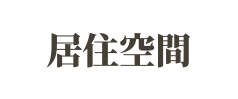 居住空間